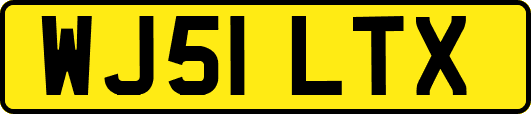 WJ51 LTX